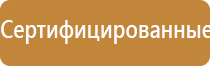 Сертифицированные